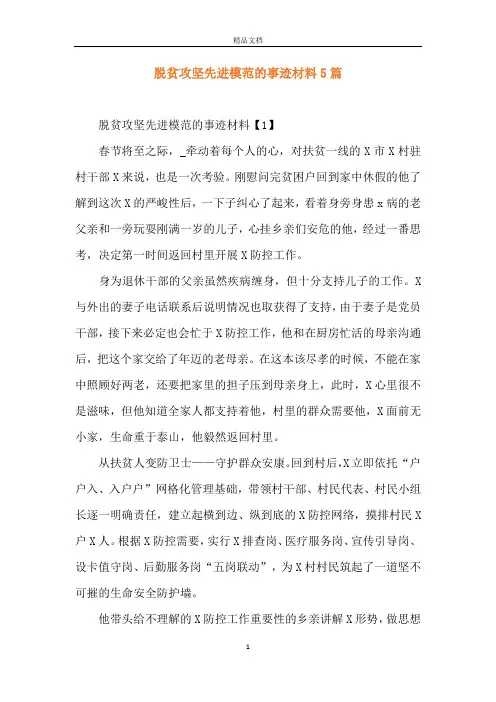 精品文档

脱贫攻坚先进模范的事迹材料5篇

脱贫攻坚先进模范的事迹材料【1】

春节将至之际，_牵动着每个人的心，对扶贫一线的X市X村驻村干部X来说，也是一次考验。刚慰问完贫困户回到家中休假的他了解到这次X的严峻性后，一下子纠心了起来，看着身旁身患x病的老父亲和一旁玩耍刚满一岁的儿子，心挂乡亲们安危的他，经过一番思考，决定第一时间返回村里开展X防控工作。

身为退休干部的父亲虽然疾病缠身，但十分支持儿子的工作。X与外出的妻子电话联系后说明情况也取获得了支持，由于妻子是党员干部，接下来必定也会忙于X防控工作，他和在厨房忙活的母亲沟通后，把这个家交给了年迈的老母亲。在这本该尽孝的时候，不能在家中照顾好两老，还要把家里的担子压到母亲身上，此时，X心里很不是滋味，但他知道全家人都支持着他，村里的群众需要他，X面前无小家，生命重于泰山，他毅然返回村里。

从扶贫人变防卫士——守护群众安康。回到村后，X立即依托“户户入、入户户”网格化管理基础，带领村干部、村民代表、村民小组长逐一明确责任，建立起横到边、纵到底的X防控网络，摸排村民X户X人。根据X防控需要，实行X排查岗、医疗服务岗、宣传引导岗、设卡值守岗、后勤服务岗“五岗联动”，为X村村民筑起了一道坚不可摧的生命安全防护墙。

他带头给不理解的X防控工作重要性的乡亲讲解X形势，做思想

1